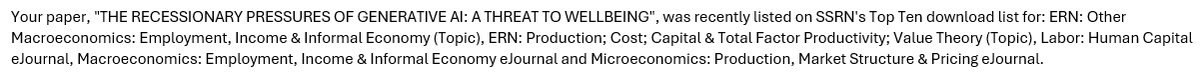 Your paper, "THE RECESSIONARY PRESSURES OF GENERATIVE AI: A THREAT TO WELLBEING", was recently listed on SSRN's Top Ten download list for: ERN: Other Macroeconomics: Employment, Income & Informal Economy (Topic), ERN: Production; Cost; Capital & Total Factor Productivity; Value Theory (Topic), Labor: Human Capital eJournal, Macroeconomics: Employment, Income & Informal Economy eJournal and Microeconomics: Production, Market Structure & Pricing eJournal.